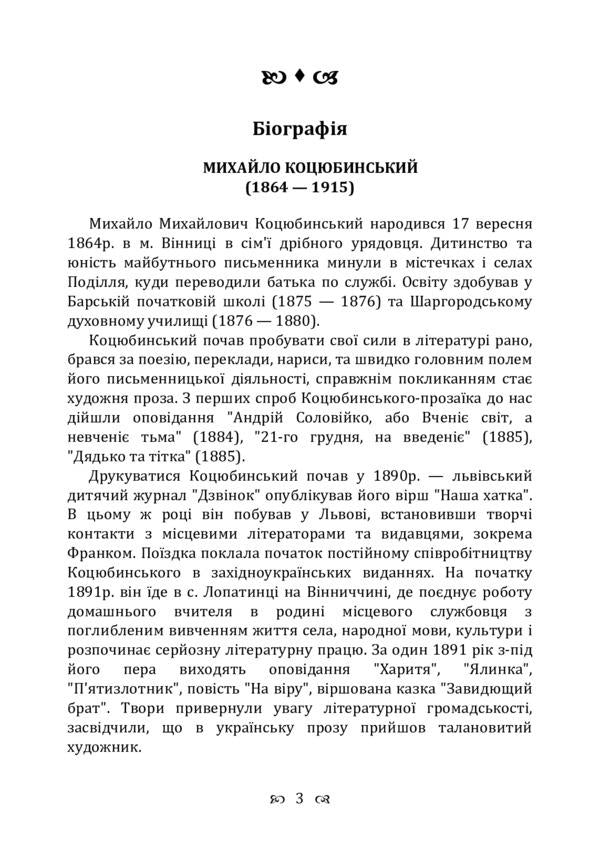 Біографія

МИХАЙЛО КОЦЮБИНСЬКИЙ
(1864 — 1915)

Михайло Михайлович Коцюбинський народився 17 вересня 1864р. в м. Вінниці в сім'ї дрібного урядовця. Дитинство та юність майбутнього письменника минули в містечках і селах Поділля, куди переводили батька по службі. Освіту здобував у Барській початковій школі (1875 — 1876) та Шаргородському духовному училищі (1876 — 1880).

Коцюбинський почав пробувати свої сили в літературі рано, брався за поезію, переклади, нариси, та швидко головним полем його письменницької діяльності, справжнім покликанням стає художня проза. З перших спроб Коцюбинського-прозаїка до нас дійшли оповідання "Андрій Соловійко, або Вченіє світ, а невченіє тьма" (1884), "21-го грудня, на введеніє" (1885), "Дядько та тітка" (1885).

Друкуватися Коцюбинський почав у 1890р. — львівський дитячий журнал "Дзвінок" опублікував його вірш "Наша хатка". В цьому ж році він побував у Львові, встановивши творчі контакти з місцевими літераторами та видавцями, зокрема Франком. Поїздка поклала початок постійному співробітництву Коцюбинського в західноукраїнських виданнях. На початку 1891р. він їде в с. Лопатинці на Вінниччині, де поєднує роботу домашнього вчителя в родині місцевого службовця з поглибленим вивченням життя села, народної мови, культури і розпочинає серйозну літературну працю. За один 1891 рік з-під його пера виходять оповідання "Харитя", "Ялинка", "П'ятизлотник", повість "На віру", віршована казка "Завидющий брат". Твори привернули увагу літературної громадськості, засвідчили, що в українську прозу прийшов талановитий художник.

3